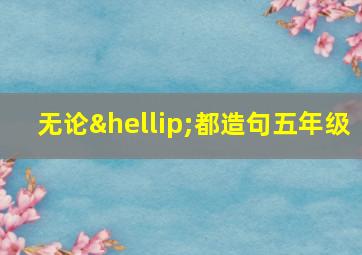 无论&hellip;都造句五年级